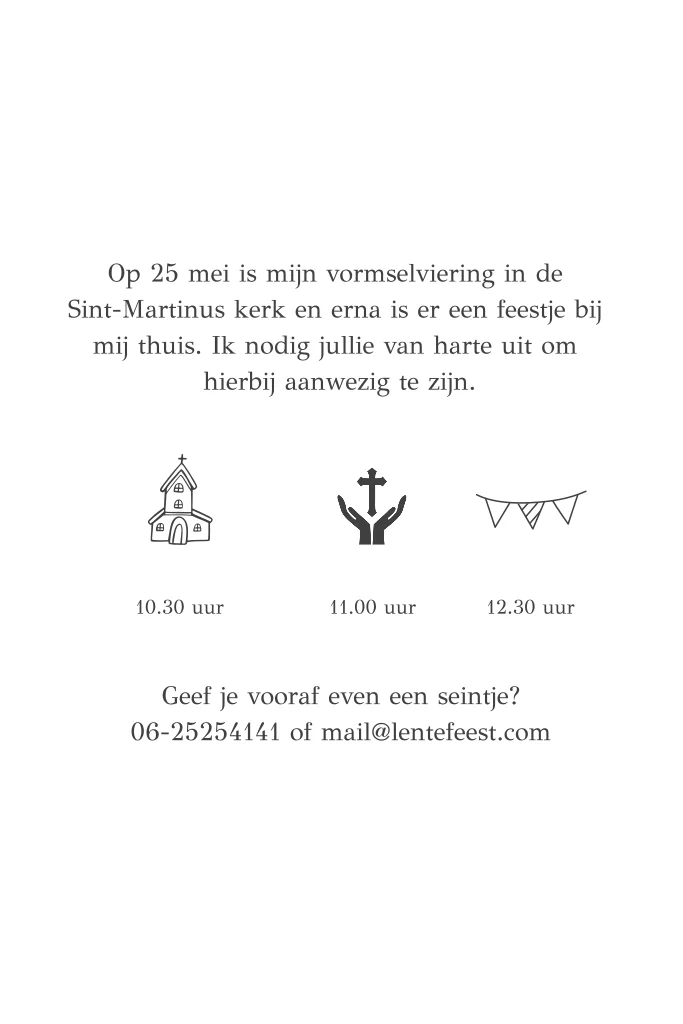 Op 25 mei is mijn vormselviering in de Sint-Martinus kerk en erna is er een feestje bij mij thuis. Ik nodig jullie van harte uit om hierbij aanwezig te zijn.

10.30 uur

11.00 uur

12.30 uur

Geef je vooraf even een seintje?
06-25254141 of mail@lentefeest.com